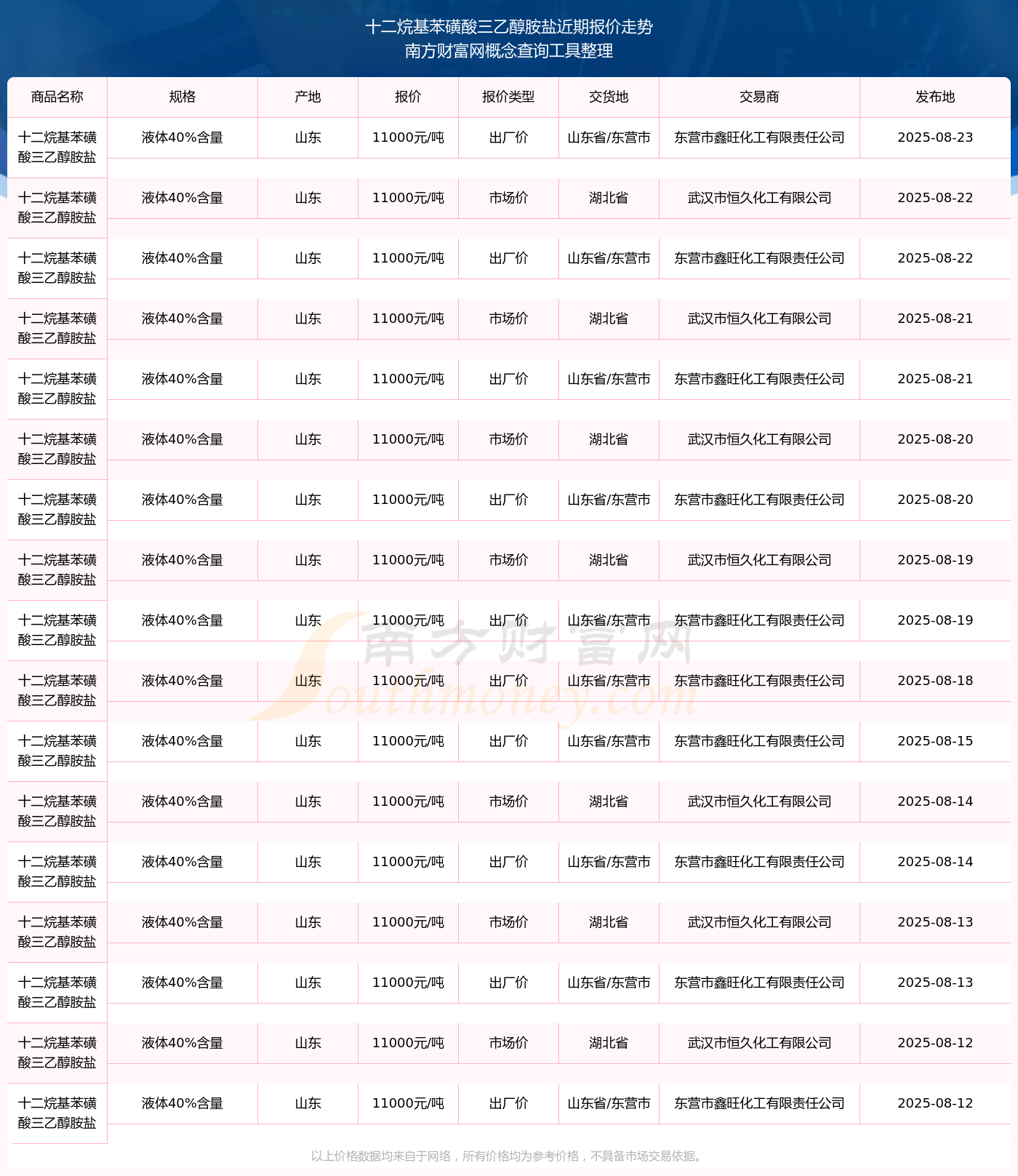 十二烷基苯磺酸三乙醇胺盐近期报价走势
南方财富网概念查询工具整理

| 商品名称 | 规格 | 产地 | 报价 | 报价类型 | 交货地 | 交易商 | 发布地 |
|---|---|---|---|---|---|---|---|
| 十二烷基苯磺酸三乙醇胺盐 | 液体40%含量 | 山东 | 11000元/吨 | 出厂价 | 山东省/东营市 | 东营市鑫旺化工有限责任公司 | 2025-08-23 |
| 十二烷基苯磺酸三乙醇胺盐 | 液体40%含量 | 山东 | 11000元/吨 | 市场价 | 湖北省 | 武汉市恒久化工有限公司 | 2025-08-22 |
| 十二烷基苯磺酸三乙醇胺盐 | 液体40%含量 | 山东 | 11000元/吨 | 出厂价 | 山东省/东营市 | 东营市鑫旺化工有限责任公司 | 2025-08-22 |
| 十二烷基苯磺酸三乙醇胺盐 | 液体40%含量 | 山东 | 11000元/吨 | 市场价 | 湖北省 | 武汉市恒久化工有限公司 | 2025-08-21 |
| 十二烷基苯磺酸三乙醇胺盐 | 液体40%含量 | 山东 | 11000元/吨 | 出厂价 | 山东省/东营市 | 东营市鑫旺化工有限责任公司 | 2025-08-21 |
| 十二烷基苯磺酸三乙醇胺盐 | 液体40%含量 | 山东 | 11000元/吨 | 市场价 | 湖北省 | 武汉市恒久化工有限公司 | 2025-08-20 |
| 十二烷基苯磺酸三乙醇胺盐 | 液体40%含量 | 山东 | 11000元/吨 | 出厂价 | 山东省/东营市 | 东营市鑫旺化工有限责任公司 | 2025-08-20 |
| 十二烷基苯磺酸三乙醇胺盐 | 液体40%含量 | 山东 | 11000元/吨 | 市场价 | 湖北省 | 武汉市恒久化工有限公司 | 2025-08-19 |
| 十二烷基苯磺酸三乙醇胺盐 | 液体40%含量 | 山东 | 11000元/吨 | 出厂价 | 山东省/东营市 | 东营市鑫旺化工有限责任公司 | 2025-08-19 |
| 十二烷基苯磺酸三乙醇胺盐 | 液体40%含量 | 山东 | 11000元/吨 | 出厂价 | 山东省/东营市 | 东营市鑫旺化工有限责任公司 | 2025-08-18 |
| 十二烷基苯磺酸三乙醇胺盐 | 液体40%含量 | 山东 | 11000元/吨 | 出厂价 | 山东省/东营市 | 东营市鑫旺化工有限责任公司 | 2025-08-15 |
| 十二烷基苯磺酸三乙醇胺盐 | 液体40%含量 | 山东 | 11000元/吨 | 市场价 | 湖北省 | 武汉市恒久化工有限公司 | 2025-08-14 |
| 十二烷基苯磺酸三乙醇胺盐 | 液体40%含量 | 山东 | 11000元/吨 | 出厂价 | 山东省/东营市 | 东营市鑫旺化工有限责任公司 | 2025-08-14 |
| 十二烷基苯磺酸三乙醇胺盐 | 液体40%含量 | 山东 | 11000元/吨 | 市场价 | 湖北省 | 武汉市恒久化工有限公司 | 2025-08-13 |
| 十二烷基苯磺酸三乙醇胺盐 | 液体40%含量 | 山东 | 11000元/吨 | 出厂价 | 山东省/东营市 | 东营市鑫旺化工有限责任公司 | 2025-08-13 |
| 十二烷基苯磺酸三乙醇胺盐 | 液体40%含量 | 山东 | 11000元/吨 | 市场价 | 湖北省 | 武汉市恒久化工有限公司 | 2025-08-12 |
| 十二烷基苯磺酸三乙醇胺盐 | 液体40%含量 | 山东 | 11000元/吨 | 出厂价 | 山东省/东营市 | 东营市鑫旺化工有限责任公司 | 2025-08-12 |

南方财富网 Southmoney.com

以上价格数据均来自于网络，所有价格均为参考价格，不具备市场交易依据。